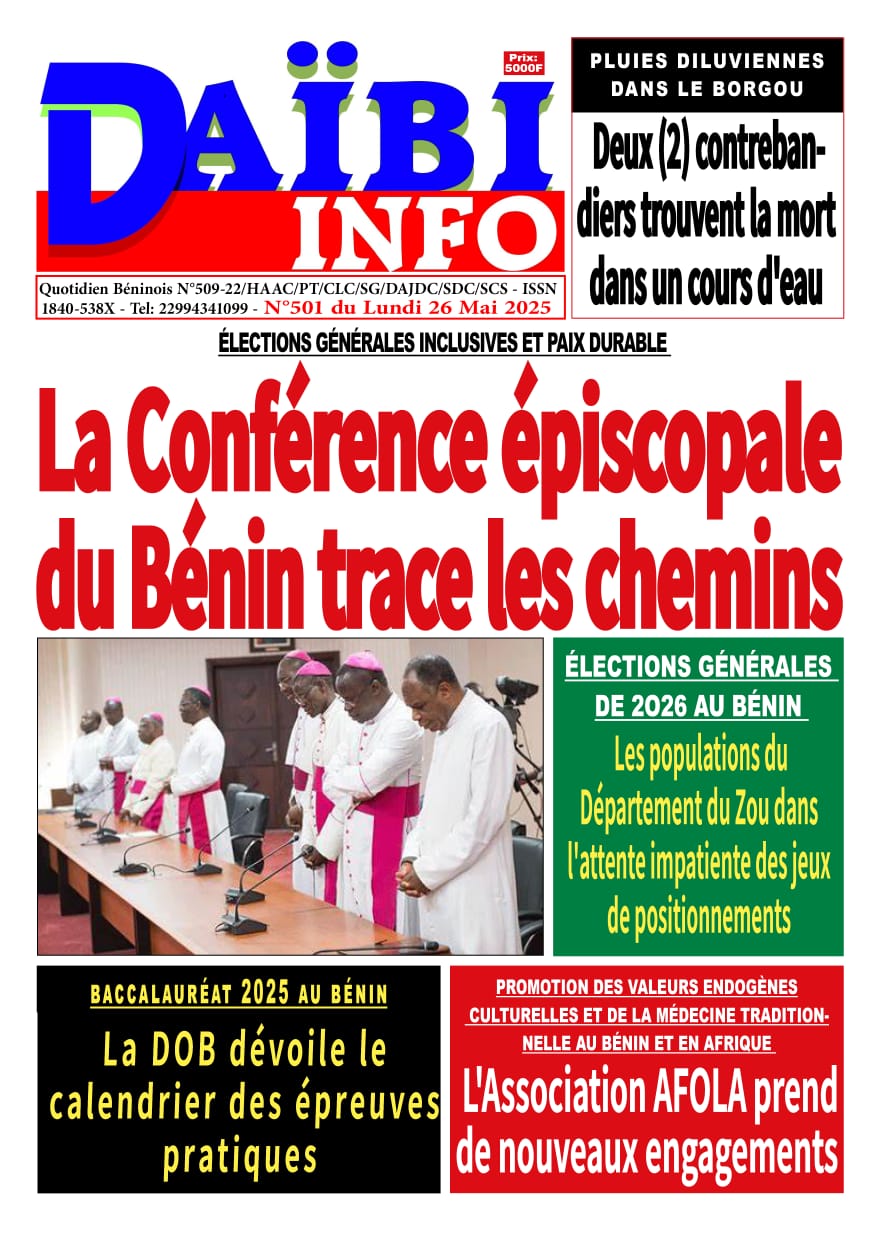 DAÏBI INFO

Prix: 5000F

Quotidien Béninois N°509-22/HAAC/PT/CLC/SG/DAJDC/SDC/SCS - ISSN 1840-538X - Tel: 22994341099 - N°501 du Lundi 26 Mai 2025

PLUIES DILUVIENNES DANS LE BORGOU

Deux (2) contrebandiers trouvent la mort dans un cours d'eau

ÉLECTIONS GÉNÉRALES INCLUSIVES ET PAIX DURABLE

La Conférence épiscopale du Bénin trace les chemins

ÉLECTIONS GÉNÉRALES DE 2026 AU BÉNIN

Les populations du Département du Zou dans l'attente impatiente des jeux de positionnements

BACCALAURÉAT 2025 AU BÉNIN

La DOB dévoile le calendrier des épreuves pratiques

PROMOTION DES VALEURS ENDOGÈNES CULTURELLES ET DE LA MÉDECINE TRADITIONNELLE AU BÉNIN ET EN AFRIQUE

L'Association AFOLA prend de nouveaux engagements